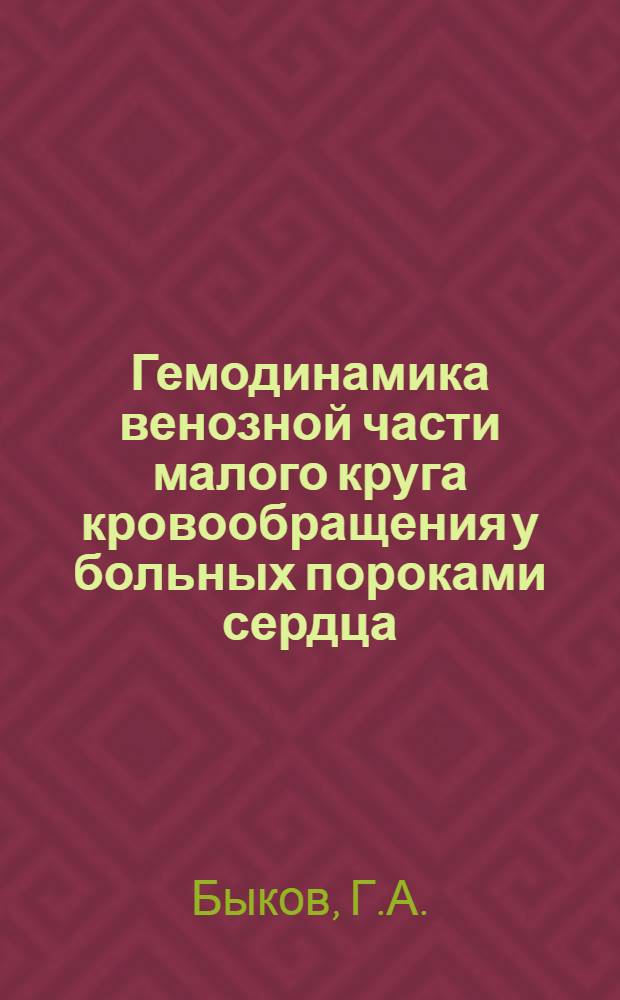 Гемодинамика венозной части малого круга кровообращения у больных пороками сердца

Быков, Г.А.